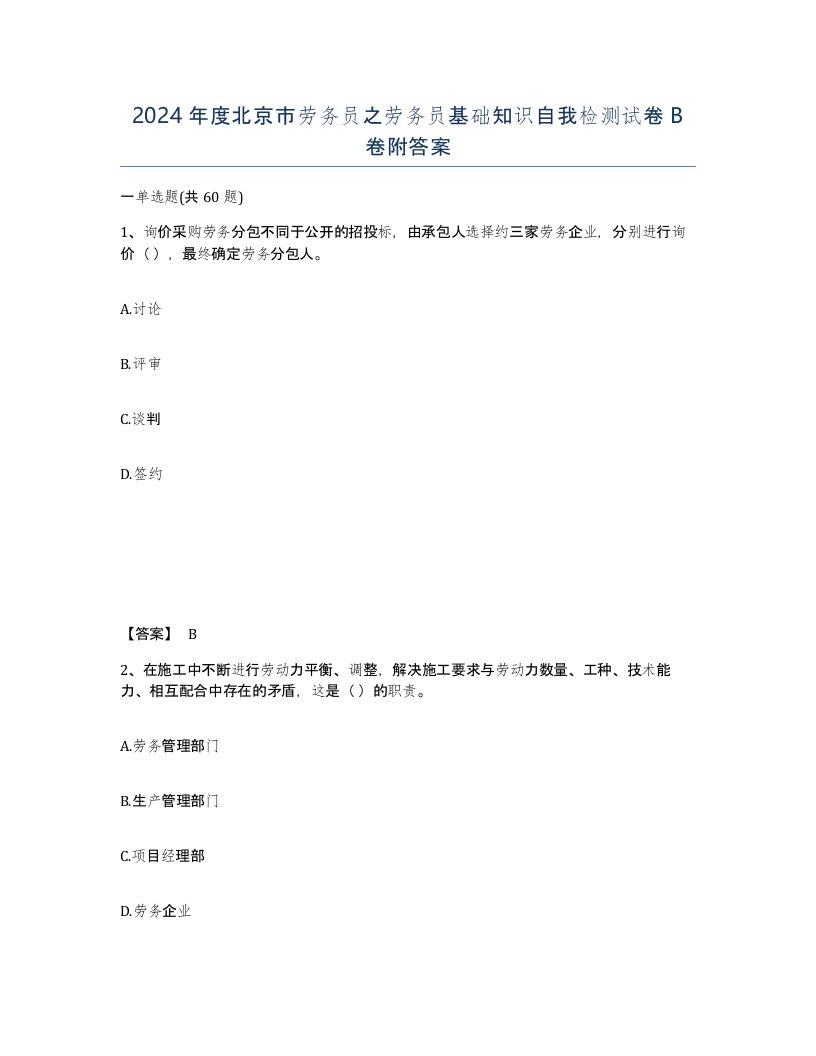 2024年度北京市劳务员之劳务员基础知识自我检测试卷B卷附答案

一单选题(共60题)

1、询价采购劳务分包不同于公开的招投标，由承包人选择约三家劳务企业，分别进行询价（），最终确定劳务分包人。

A.讨论

B.评审

C.谈判

D.签约

【答案】 B

2、在施工中不断进行劳动力平衡、调整，解决施工要求与劳动力数量、工种、技术能力、相互配合中存在的矛盾，这是（）的职责。

A.劳务管理部门

B.生产管理部门

C.项目经理部

D.劳务企业